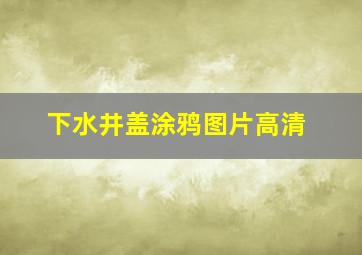 下水井盖涂鸦图片高清